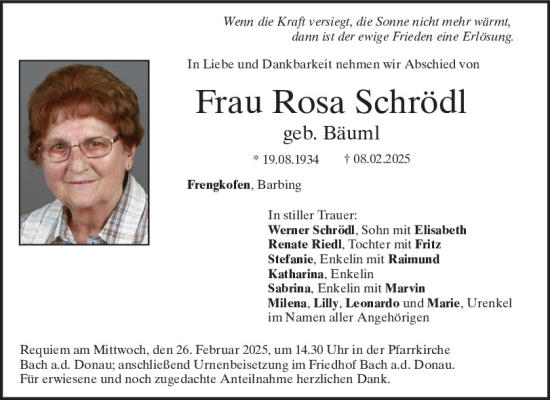 Wenn die Kraft versiegt, die Sonne nicht mehr wärmt,
dann ist der ewige Frieden eine Erlösung.

In Liebe und Dankbarkeit nehmen wir Abschied von

Frau Rosa Schrödl

geb. Bäuml

* 19.08.1934 † 08.02.2025

Frengkofen, Barbing

In stiller Trauer:
Werner Schrödl, Sohn mit Elisabeth
Renate Riedl, Tochter mit Fritz
Stefanie, Enkelin mit Raimund
Katharina, Enkelin
Sabrina, Enkelin mit Marvin
Milena, Lilly, Leonardo und Marie, Urenkel
im Namen aller Angehörigen

Requiem am Mittwoch, den 26. Februar 2025, um 14.30 Uhr in der Pfarrkirche Bach a.d. Donau; anschließend Urnenbeisetzung im Friedhof Bach a.d. Donau.
Für erwiesene und noch zugedachte Anteilnahme herzlichen Dank.